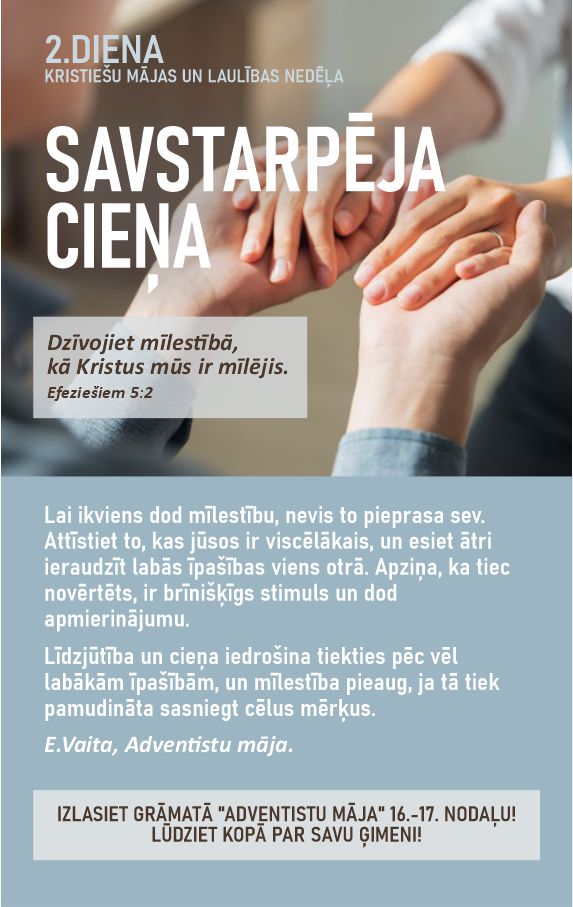 2.DIENA
KRISTIEŠU MĀJAS UN LAULĪBAS NEDĒĻA

SAVSTARPĒJA CIEŅA

Dzīvojiet mīlestībā, kā Kristus mūs ir mīlējis.
Efeziešiem 5:2

Lai ikviens dod mīlestību, nevis to pieprasa sev. Attīstiet to, kas jūsos ir viscēlākais, un esiet ātri ieraudzīt labās īpašības viens otrā. Apziņa, ka tiec novērtēts, ir brīnišķīgs stimuls un dod apmierinājumu.

Līdzjūtība un cieņa iedrošina tiekties pēc vēl labākām īpašībām, un mīlestība pieaug, ja tā tiek pamudināta sasniegt cēlus mērķus.

E.Vaita, Adventistu māja.

IZLASIET GRĀMATĀ "ADVENTISTU MĀJA" 16.-17. NODAĻU!
LŪDZIET KOPĀ PAR SAVU ĢIMENI!